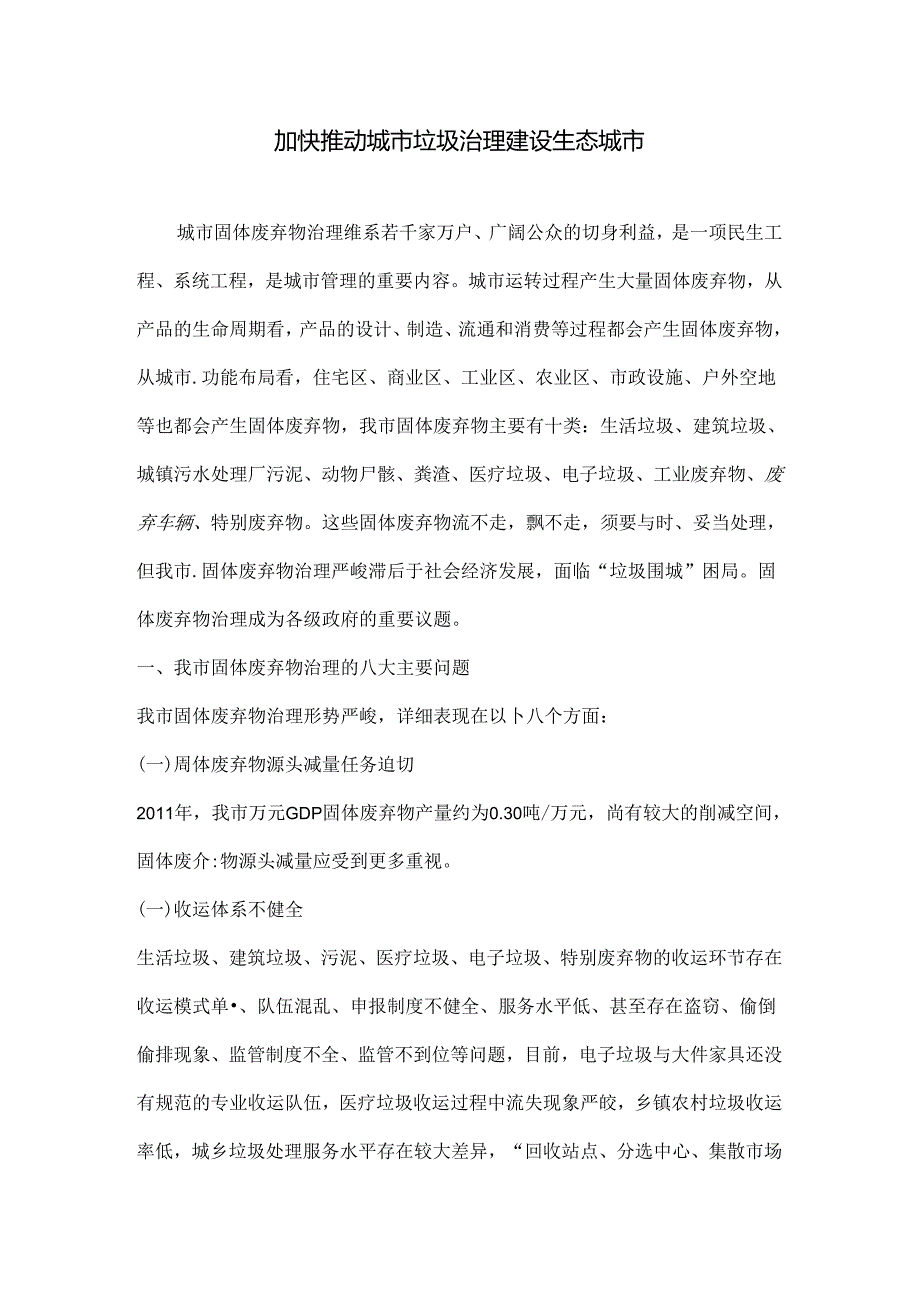 加快推动城市垃圾治理建设生态城市

城市固体废弃物治理维系若千家万户、广阔公众的切身利益，是一项民生工程、系统工程，是城市管理的重要内容。城市运转过程产生大量固体废弃物，从产品的生命周期看，产品的设计、制造、流通和消费等过程都会产生固体废弃物，从城市.功能布局看，住宅区、商业区、工业区、农业区、市政设施、户外空地等也都会产生固体废弃物，我市固体废弃物主要有十类：生活垃圾、建筑垃圾、城镇污水处理厂污泥、动物尸骸、粪渣、医疗垃圾、电子垃圾、工业废弃物、废弃车辆、特别废弃物。这些固体废弃物流不走，飘不走，须要与时、妥当处理，但我市.固体废弃物治理严峻滞后于社会经济发展，面临“垃圾围城”困局。固体废弃物治理成为各级政府的重要议题。

一、我市固体废弃物治理的八大主要问题

我市固体废弃物治理形势严峻，详细表现在以卜八个方面：

(一)周体废弃物源头减量任务迫切

2011年，我市万元GDP固体废弃物产量约为0.30吨/万元，尚有较大的削减空间，固体废介:物源头减量应受到更多重视。

(一)收运体系不健全

生活垃圾、建筑垃圾、污泥、医疗垃圾、电子垃圾、特别废弃物的收运环节存在收运模式单•、队伍混乱、申报制度不健全、服务水平低、甚至存在盗窃、偷倒偷排现象、监管制度不全、监管不到位等问题，目前，电子垃圾与大件家具还没有规范的专业收运队伍，医疗垃圾收运过程中流失现象严皎，乡镇农村垃圾收运率低，城乡垃圾处理服务水平存在较大差异，“回收站点、分选中心、集散市场